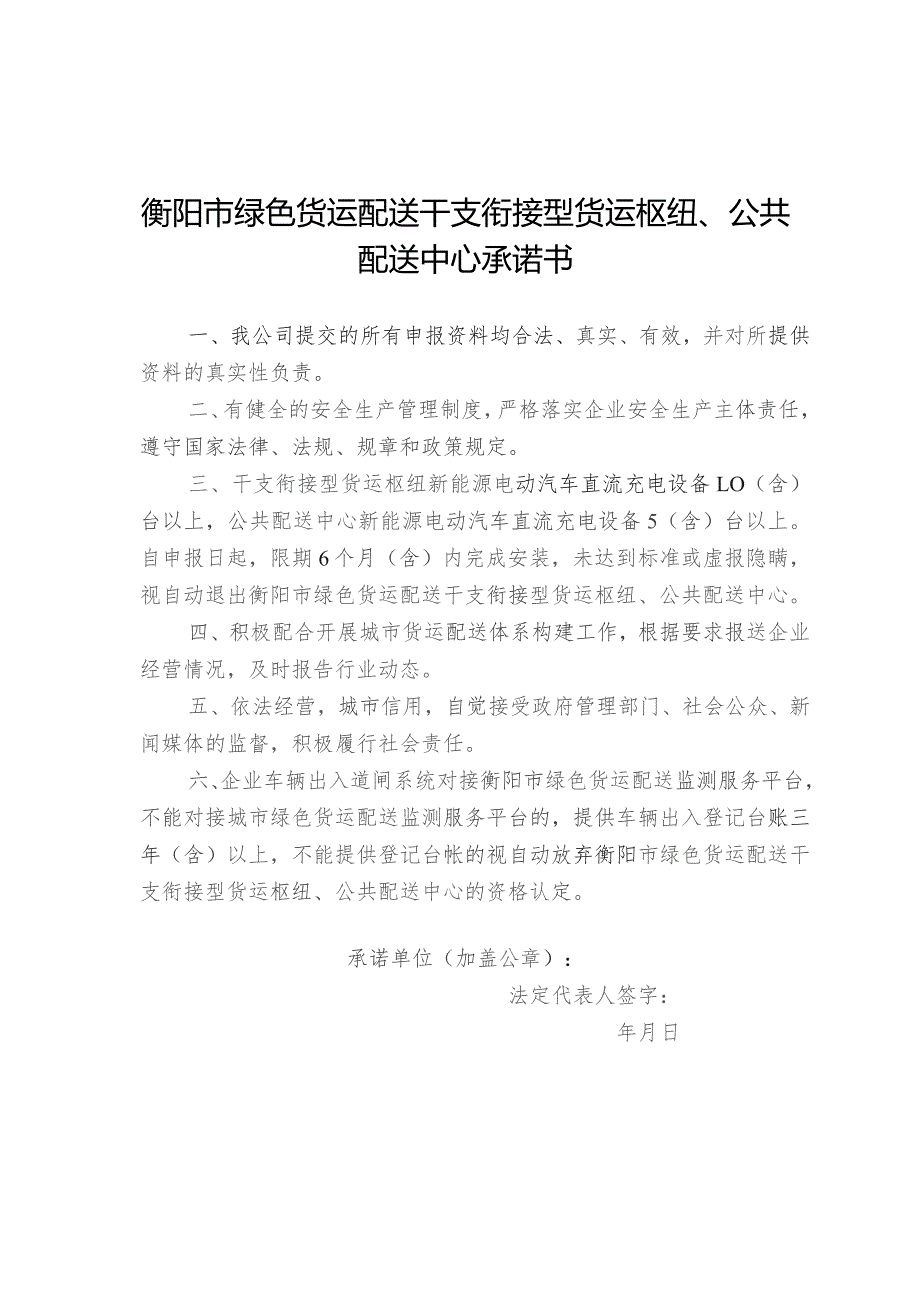 衡阳市绿色货运配送干支衔接型货运枢纽、公共配送中心承诺书

一、我公司提交的所有申报资料均合法、真实、有效，并对所提供资料的真实性负责。

二、有健全的安全生产管理制度，严格落实企业安全生产主体责任，遵守国家法律、法规、规章和政策规定。

三、干支衔接型货运枢纽新能源电动汽车直流充电设备LO（含）台以上，公共配送中心新能源电动汽车直流充电设备5（含）台以上。自申报日起，限期6个月（含）内完成安装，未达到标准或虚报隐瞒，视自动退出衡阳市绿色货运配送干支衔接型货运枢纽、公共配送中心。

四、积极配合开展城市货运配送体系构建工作，根据要求报送企业经营情况，及时报告行业动态。

五、依法经营，城市信用，自觉接受政府管理部门、社会公众、新闻媒体的监督，积极履行社会责任。

六、企业车辆出入道闸系统对接衡阳市绿色货运配送监测服务平台，不能对接城市绿色货运配送监测服务平台的，提供车辆出入登记台账三年（含）以上，不能提供登记台帐的视自动放弃衡阳市绿色货运配送干支衔接型货运枢纽、公共配送中心的资格认定。

承诺单位（加盖公章）：

法定代表人签字：

年月日